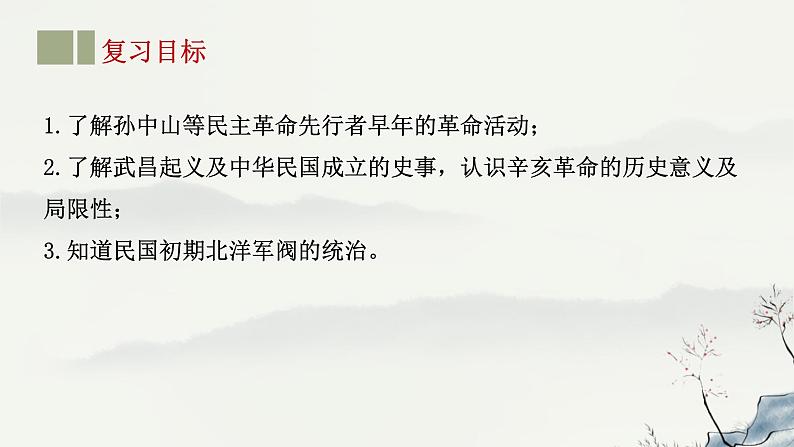 复习目标

1.了解孙中山等民主革命先行者早年的革命活动；
2.了解武昌起义及中华民国成立的史事，认识辛亥革命的历史意义及局限性；
3.知道民国初期北洋军阀的统治。